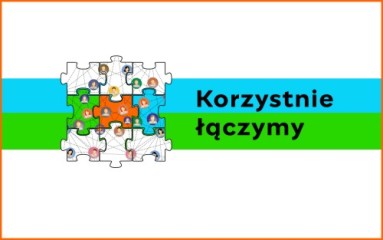 Korzystnie
łączymy